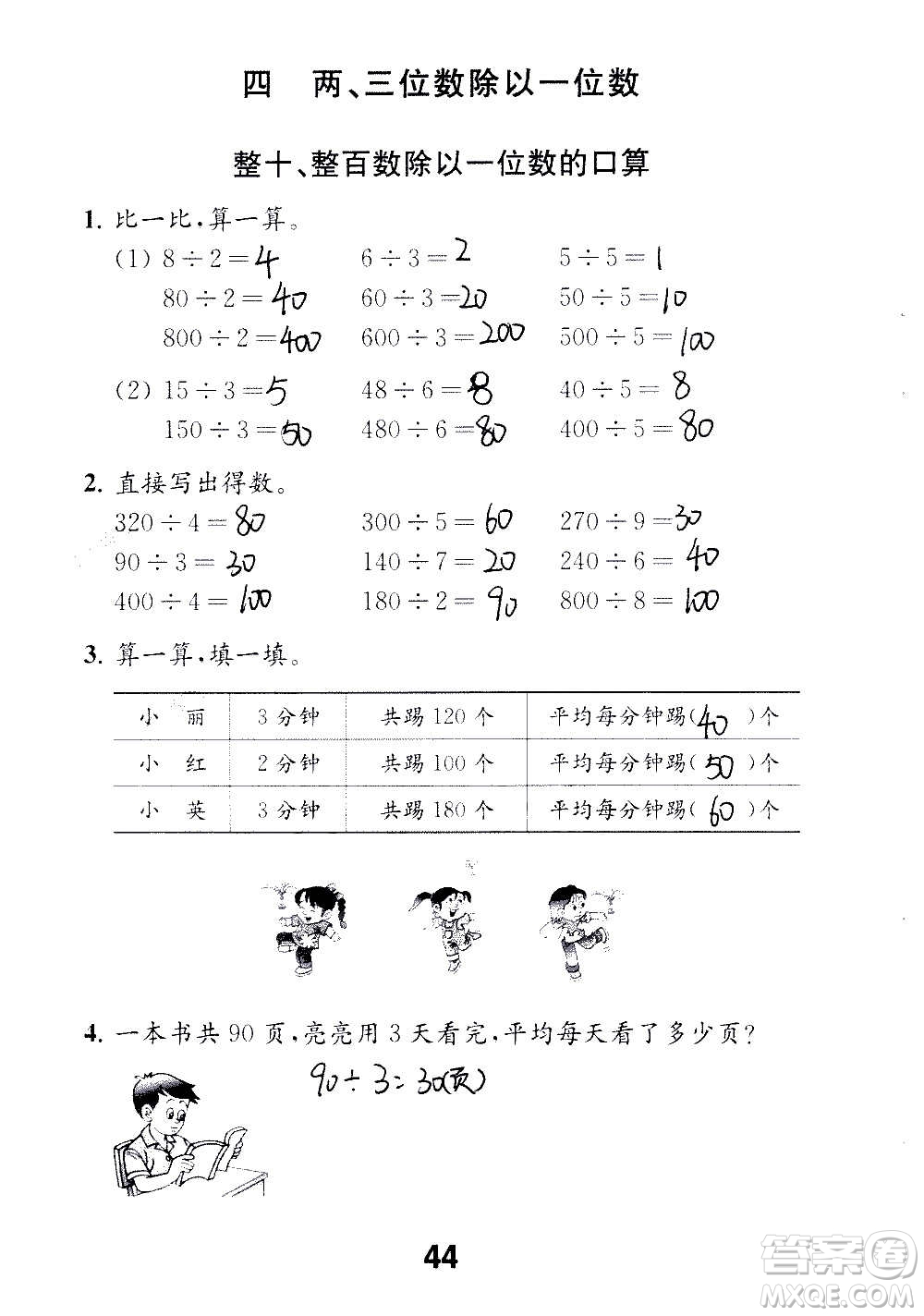 四　两、三位数除以一位数

整十、整百数除以一位数的口算

1. 比一比，算一算。

(1) $8 \div 2 = 4$　　$6 \div 3 = 2$　　$5 \div 5 = 1$

$80 \div 2 = 40$　　$60 \div 3 = 20$　　$50 \div 5 = 10$

$800 \div 2 = 400$　　$600 \div 3 = 200$　　$500 \div 5 = 100$

(2) $15 \div 3 = 5$　　$48 \div 6 = 8$　　$40 \div 5 = 8$

$150 \div 3 = 50$　　$480 \div 6 = 80$　　$400 \div 5 = 80$

2. 直接写出得数。

$320 \div 4 = 80$　　$300 \div 5 = 60$　　$270 \div 9 = 30$

$90 \div 3 = 30$　　$140 \div 7 = 20$　　$240 \div 6 = 40$

$400 \div 4 = 100$　　$180 \div 2 = 90$　　$800 \div 8 = 100$

3. 算一算，填一填。

| 小　丽 | 3 分钟 | 共踢 120 个 | 平均每分钟踢( 40 )个 |
|---|---|---|---|
| 小　红 | 2 分钟 | 共踢 100 个 | 平均每分钟踢( 50 )个 |
| 小　英 | 3 分钟 | 共踢 180 个 | 平均每分钟踢( 60 )个 |

4. 一本书共 90 页，亮亮用 3 天看完，平均每天看了多少页？

$90 \div 3 = 30$(页)

44

答案圈 MXQE.COM